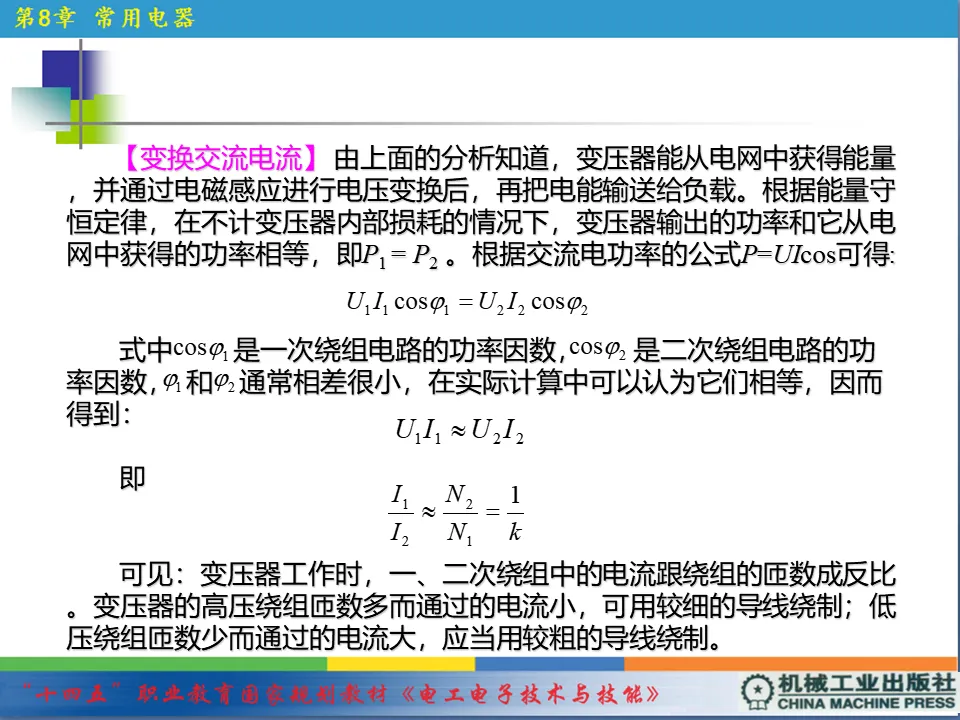 第8章 常用电器

【变换交流电流】由上面的分析知道，变压器能从电网中获得能量，并通过电磁感应进行电压变换后，再把电能输送给负载。根据能量守恒定律，在不计变压器内部损耗的情况下，变压器输出的功率和它从电网中获得的功率相等，即$P_1 = P_2$。根据交流电功率的公式$P=UI\cos$可得:

$U_1 I_1 \cos\varphi_1 = U_2 I_2 \cos\varphi_2$

式中$\cos\varphi_1$是一次绕组电路的功率因数，$\cos\varphi_2$是二次绕组电路的功率因数，$\varphi_1$和$\varphi_2$通常相差很小，在实际计算中可以认为它们相等，因而得到:

$U_1 I_1 \approx U_2 I_2$

即

$\frac{I_1}{I_2} \approx \frac{N_2}{N_1} = \frac{1}{k}$

可见：变压器工作时，一、二次绕组中的电流跟绕组的匝数成反比。变压器的高压绕组匝数多而通过的电流小，可用较细的导线绕制；低压绕组匝数少而通过的电流大，应当用较粗的导线绕制。

“十四五”职业教育国家规划教材《电工电子技术与技能》

机械工业出版社
CHINA MACHINE PRESS